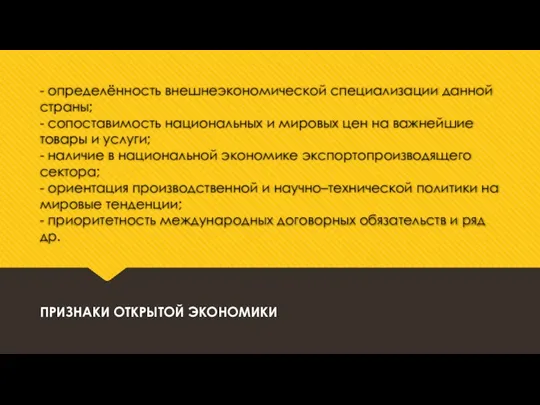 - определённость внешнеэкономической специализации данной страны;
- сопоставимость национальных и мировых цен на важнейшие товары и услуги;
- наличие в национальной экономике экспортопроизводящего сектора;
- ориентация производственной и научно–технической политики на мировые тенденции;
- приоритетность международных договорных обязательств и ряд др.

ПРИЗНАКИ ОТКРЫТОЙ ЭКОНОМИКИ